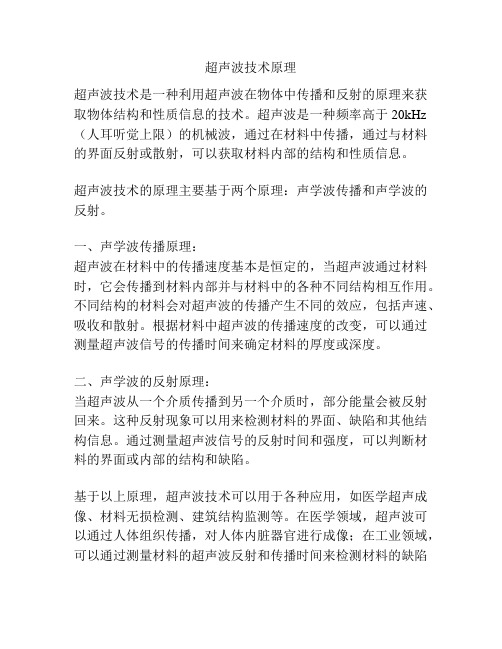 超声波技术原理

超声波技术是一种利用超声波在物体中传播和反射的原理来获取物体结构和性质信息的技术。超声波是一种频率高于 20kHz（人耳听觉上限）的机械波，通过在材料中传播，通过与材料的界面反射或散射，可以获取材料内部的结构和性质信息。

超声波技术的原理主要基于两个原理：声学波传播和声学波的反射。

一、声学波传播原理：
超声波在材料中的传播速度基本是恒定的，当超声波通过材料时，它会传播到材料内部并与材料中的各种不同结构相互作用。不同结构的材料会对超声波的传播产生不同的效应，包括声速、吸收和散射。根据材料中超声波的传播速度的改变，可以通过测量超声波信号的传播时间来确定材料的厚度或深度。

二、声学波的反射原理：
当超声波从一个介质传播到另一个介质时，部分能量会被反射回来。这种反射现象可以用来检测材料的界面、缺陷和其他结构信息。通过测量超声波信号的反射时间和强度，可以判断材料的界面或内部的结构和缺陷。

基于以上原理，超声波技术可以用于各种应用，如医学超声成像、材料无损检测、建筑结构监测等。在医学领域，超声波可以通过人体组织传播，对人体内脏器官进行成像；在工业领域，可以通过测量材料的超声波反射和传播时间来检测材料的缺陷